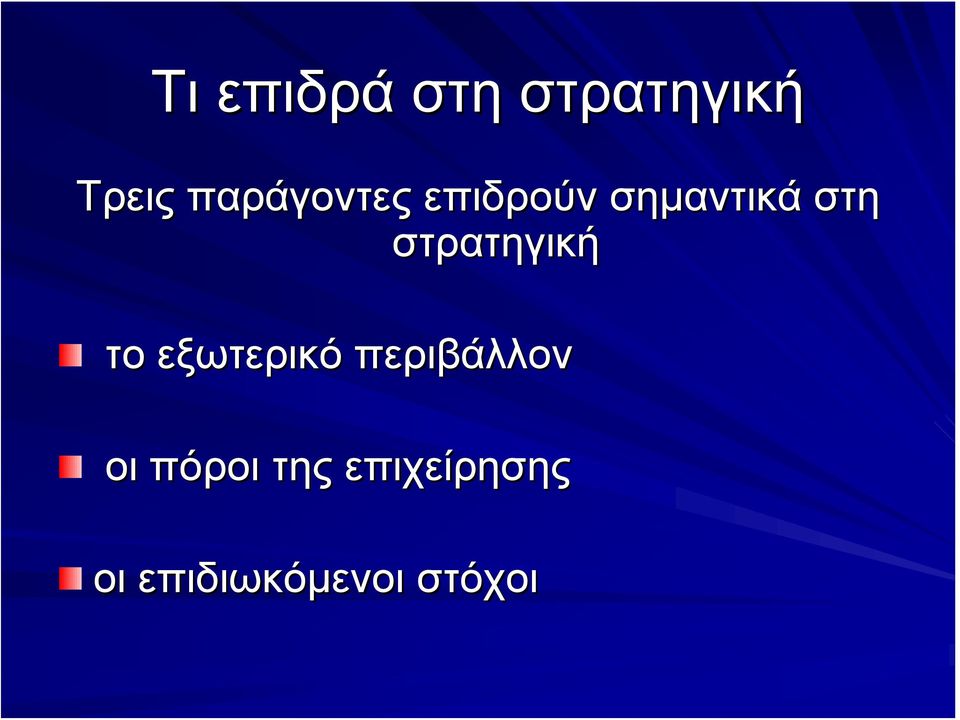 Τι επιδρά στη στρατηγική

Τρεις παράγοντες επιδρούν σημαντικά στη στρατηγική

το εξωτερικό περιβάλλον

οι πόροι της επιχείρησης

οι επιδιωκόμενοι στόχοι